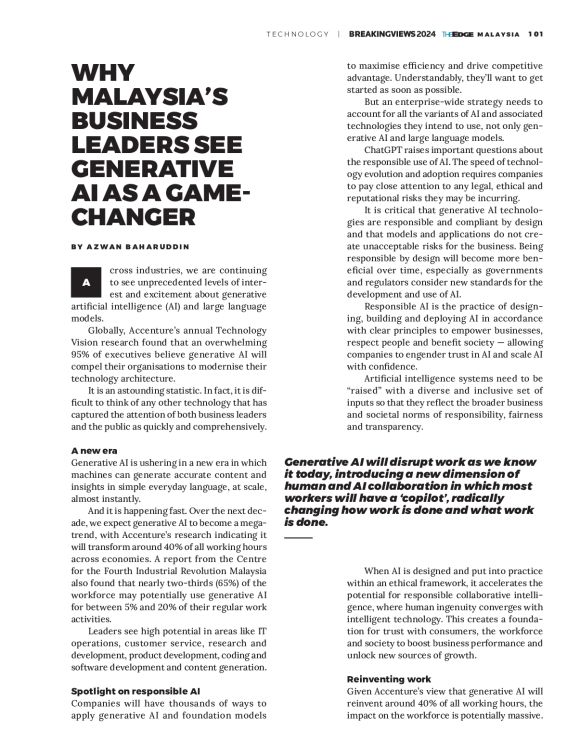 TECHNOLOGY | BREAKINGVIEWS 2024 THE EDGE MALAYSIA 101

WHY MALAYSIA'S BUSINESS LEADERS SEE GENERATIVE AI AS A GAME-CHANGER

BY AZWAN BAHARUDDIN

Across industries, we are continuing to see unprecedented levels of interest and excitement about generative artificial intelligence (AI) and large language models.

Globally, Accenture's annual Technology Vision research found that an overwhelming 95% of executives believe generative AI will compel their organisations to modernise their technology architecture.

It is an astounding statistic. In fact, it is difficult to think of any other technology that has captured the attention of both business leaders and the public as quickly and comprehensively.

A new era
Generative AI is ushering in a new era in which machines can generate accurate content and insights in simple everyday language, at scale, almost instantly.

And it is happening fast. Over the next decade, we expect generative AI to become a megatrend, with Accenture's research indicating it will transform around 40% of all working hours across economies. A report from the Centre for the Fourth Industrial Revolution Malaysia also found that nearly two-thirds (65%) of the workforce may potentially use generative AI for between 5% and 20% of their regular work activities.

Leaders see high potential in areas like IT operations, customer service, research and development, product development, coding and software development and content generation.

Spotlight on responsible AI
Companies will have thousands of ways to apply generative AI and foundation models to maximise efficiency and drive competitive advantage. Understandably, they'll want to get started as soon as possible.

But an enterprise-wide strategy needs to account for all the variants of AI and associated technologies they intend to use, not only generative AI and large language models.

ChatGPT raises important questions about the responsible use of AI. The speed of technology evolution and adoption requires companies to pay close attention to any legal, ethical and reputational risks they may be incurring.

It is critical that generative AI technologies are responsible and compliant by design and that models and applications do not create unacceptable risks for the business. Being responsible by design will become more beneficial over time, especially as governments and regulators consider new standards for the development and use of AI.

Responsible AI is the practice of designing, building and deploying AI in accordance with clear principles to empower businesses, respect people and benefit society — allowing companies to engender trust in AI and scale AI with confidence.

Artificial intelligence systems need to be "raised" with a diverse and inclusive set of inputs so that they reflect the broader business and societal norms of responsibility, fairness and transparency.

Generative AI will disrupt work as we know it today, introducing a new dimension of human and AI collaboration in which most workers will have a 'copilot', radically changing how work is done and what work is done.

When AI is designed and put into practice within an ethical framework, it accelerates the potential for responsible collaborative intelligence, where human ingenuity converges with intelligent technology. This creates a foundation for trust with consumers, the workforce and society to boost business performance and unlock new sources of growth.

Reinventing work
Given Accenture's view that generative AI will reinvent around 40% of all working hours, the impact on the workforce is potentially massive.